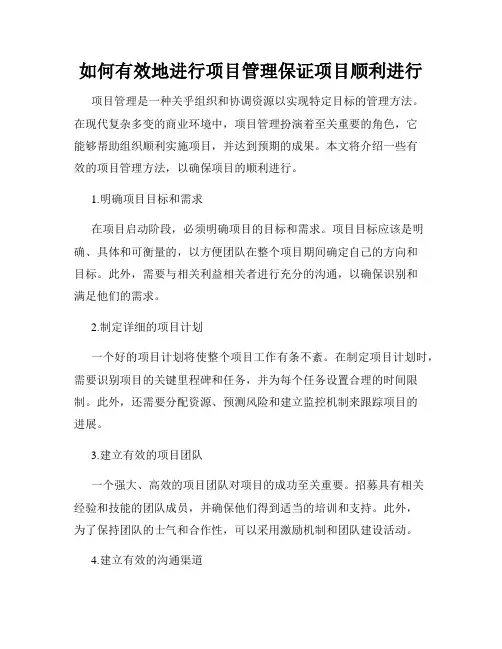 如何有效地进行项目管理保证项目顺利进行

项目管理是一种关乎组织和协调资源以实现特定目标的管理方法。在现代复杂多变的商业环境中，项目管理扮演着至关重要的角色，它能够帮助组织顺利实施项目，并达到预期的成果。本文将介绍一些有效的项目管理方法，以确保项目的顺利进行。

1.明确项目目标和需求

在项目启动阶段，必须明确项目的目标和需求。项目目标应该是明确、具体和可衡量的，以方便团队在整个项目期间确定自己的方向和目标。此外，需要与相关利益相关者进行充分的沟通，以确保识别和满足他们的需求。

2.制定详细的项目计划

一个好的项目计划将使整个项目工作有条不紊。在制定项目计划时，需要识别项目的关键里程碑和任务，并为每个任务设置合理的时间限制。此外，还需要分配资源、预测风险和建立监控机制来跟踪项目的进展。

3.建立有效的项目团队

一个强大、高效的项目团队对项目的成功至关重要。招募具有相关经验和技能的团队成员，并确保他们得到适当的培训和支持。此外，为了保持团队的士气和合作性，可以采用激励机制和团队建设活动。

4.建立有效的沟通渠道